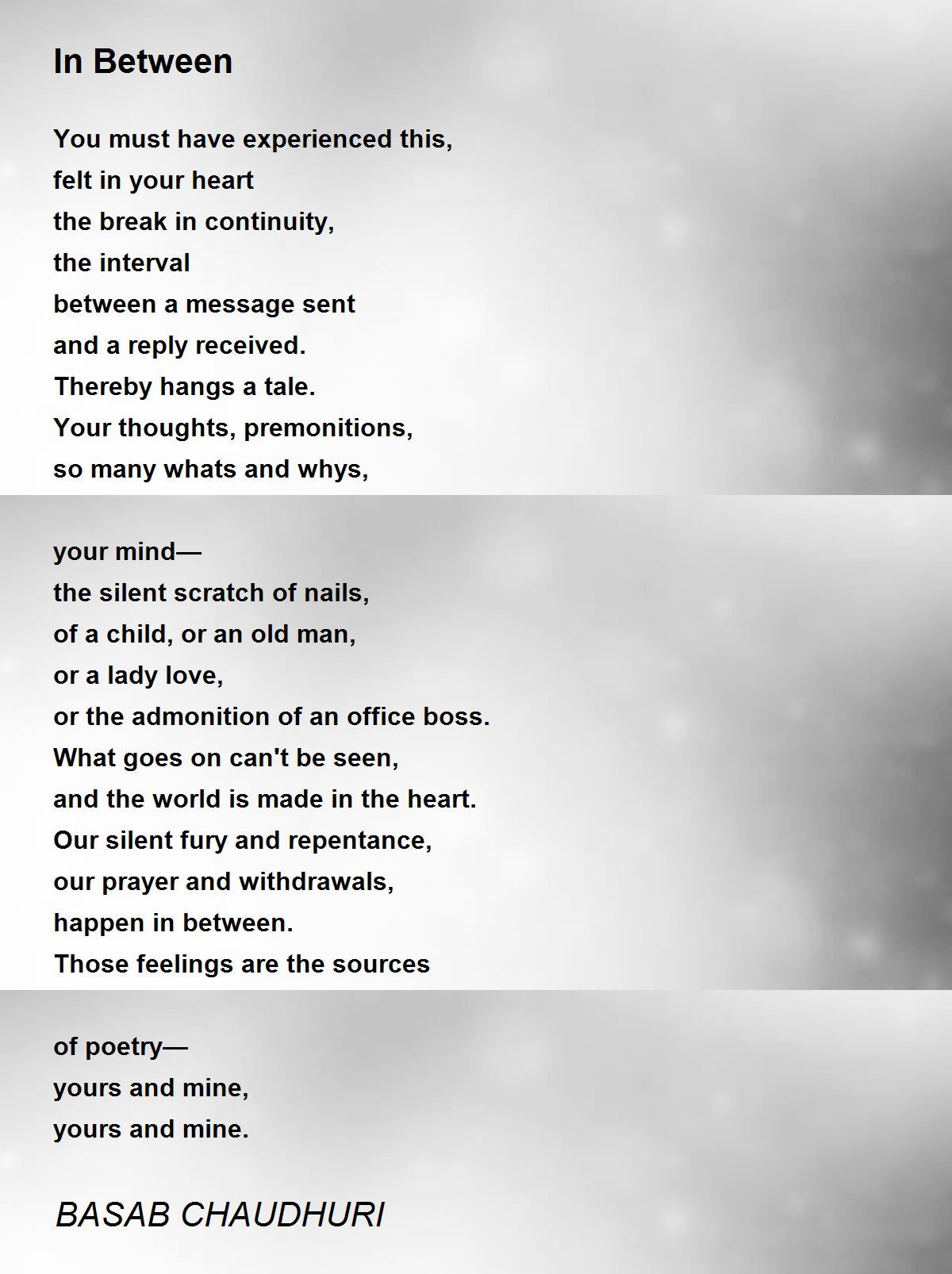 In Between

You must have experienced this,
felt in your heart
the break in continuity,
the interval
between a message sent
and a reply received.
Thereby hangs a tale.
Your thoughts, premonitions,
so many whats and whys,

your mind—
the silent scratch of nails,
of a child, or an old man,
or a lady love,
or the admonition of an office boss.
What goes on can't be seen,
and the world is made in the heart.
Our silent fury and repentance,
our prayer and withdrawals,
happen in between.
Those feelings are the sources

of poetry—
yours and mine,
yours and mine.

BASAB CHAUDHURI